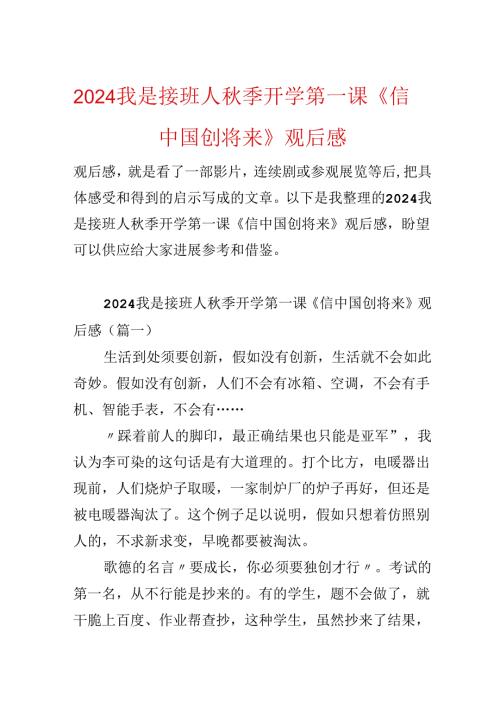 2024我是接班人秋季开学第一课《信中国创将来》观后感

观后感，就是看了一部影片，连续剧或参观展览等后，把具体感受和得到的启示写成的文章。以下是我整理的2024我是接班人秋季开学第一课《信中国创将来》观后感，盼望可以供应给大家进展参考和借鉴。

2024我是接班人秋季开学第一课《信中国创将来》观后感（篇一）

生活到处须要创新，假如没有创新，生活就不会如此奇妙。假如没有创新，人们不会有冰箱、空调，不会有手机、智能手表，不会有……

〃踩着前人的脚印，最正确结果也只能是亚军”，我认为李可染的这句话是有大道理的。打个比方，电暖器出现前，人们烧炉子取暖，一家制炉厂的炉子再好，但还是被电暖器淘汰了。这个例子足以说明，假如只想着仿照别人的，不求新求变，早晚都要被淘汰。

歌德的名言〃要成长，你必须要独创才行〃。考试的第一名，从不行能是抄来的。有的学生，题不会做了，就干脆上百度、作业帮查抄，这种学生，虽然抄来了结果，